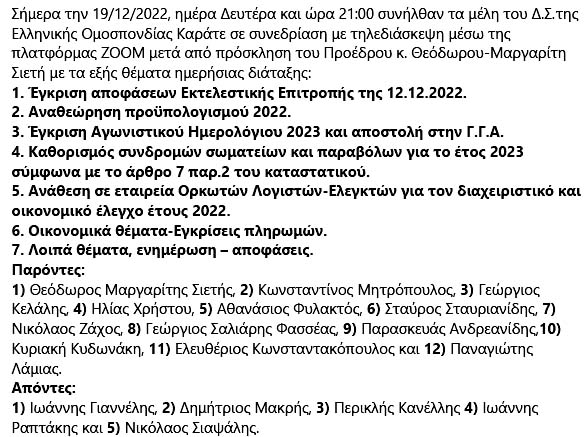 Σήμερα την 19/12/2022, ημέρα Δευτέρα και ώρα 21:00 συνήλθαν τα μέλη του Δ.Σ.της Ελληνικής Ομοσπονδίας Καράτε σε συνεδρίαση με τηλεδιάσκεψη μέσω της πλατφόρμας ZOOM μετά από πρόσκληση του Προέδρου κ. Θεόδωρου-Μαργαρίτη Σιετή με τα εξής θέματα ημερήσιας διάταξης:
1. Έγκριση αποφάσεων Εκτελεστικής Επιτροπής της 12.12.2022.
2. Αναθεώρηση προϋπολογισμού 2022.
3. Έγκριση Αγωνιστικού Ημερολόγιου 2023 και αποστολή στην Γ.Γ.Α.
4. Καθορισμός συνδρομών σωματείων και παραβόλων για το έτος 2023 σύμφωνα με το άρθρο 7 παρ.2 του καταστατικού.
5. Ανάθεση σε εταιρεία Ορκωτών Λογιστών-Ελεγκτών για τον διαχειριστικό και οικονομικό έλεγχο έτους 2022.
6. Οικονομικά θέματα-Εγκρίσεις πληρωμών.
7. Λοιπά θέματα, ενημέρωση – αποφάσεις.
Παρόντες:
1) Θεόδωρος Μαργαρίτης Σιετής, 2) Κωνσταντίνος Μητρόπουλος, 3) Γεώργιος Κελάλης, 4) Ηλίας Χρήστου, 5) Αθανάσιος Φυλακτός, 6) Σταύρος Σταυριανίδης, 7) Νικόλαος Ζάχος, 8) Γεώργιος Σαλιάρης Φασσέας, 9) Παρασκευάς Ανδρεανίδης,10) Κυριακή Κυδωνάκη, 11) Ελευθέριος Κωνσταντακόπουλος και 12) Παναγιώτης Λάμιας.
Απόντες:
1) Ιωάννης Γιαννέλης, 2) Δημήτριος Μακρής, 3) Περικλής Κανέλλης 4) Ιωάννης Ραπτάκης και 5) Νικόλαος Σιαψάλης.